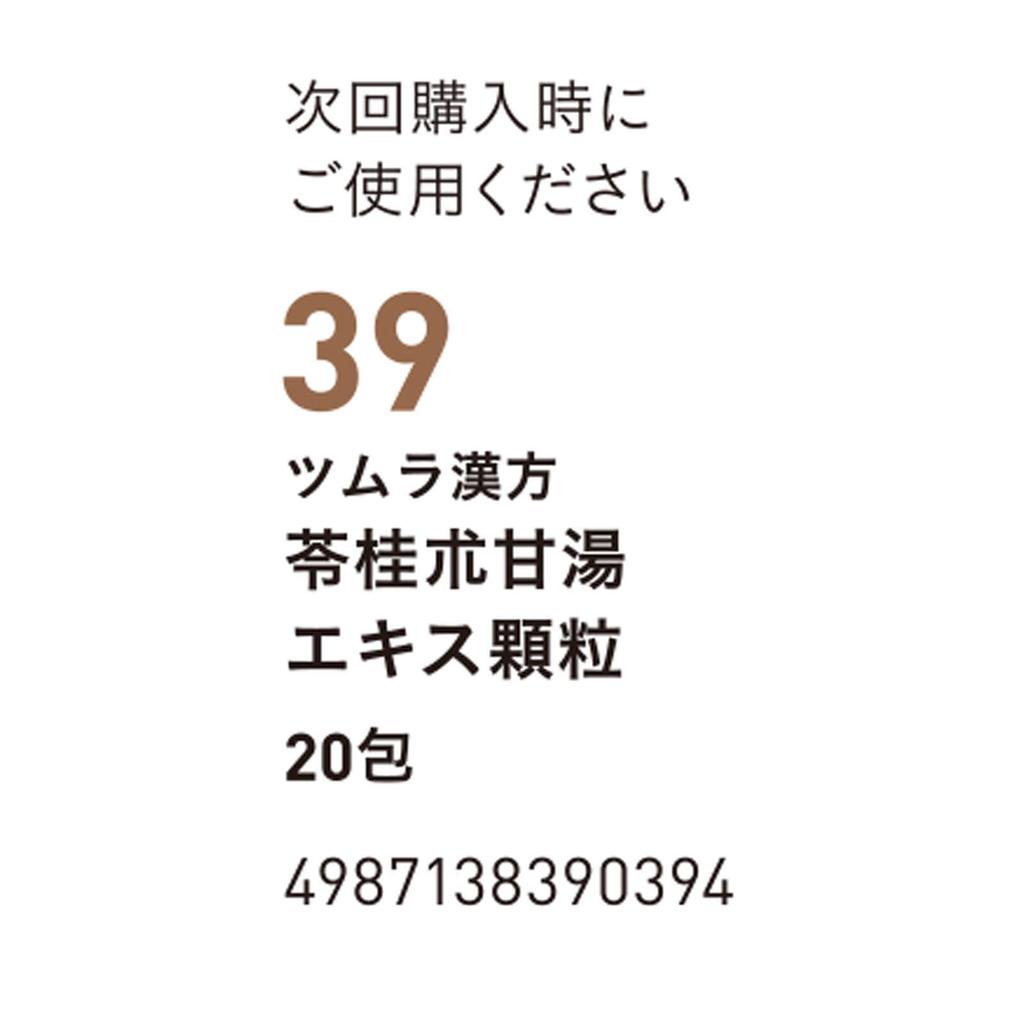 次回購入時に
ご使用ください

39

ツムラ漢方
苓桂朮甘湯
エキス顆粒

20包

4987138390394